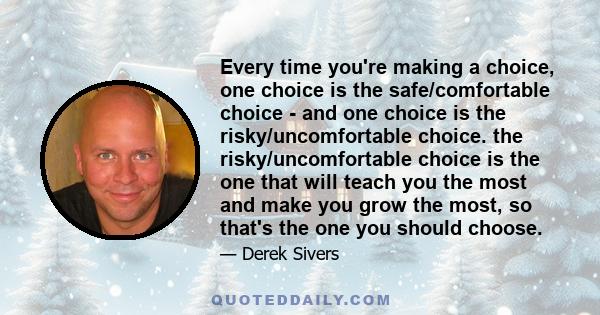 Every time you're making a choice, one choice is the safe/comfortable choice - and one choice is the risky/uncomfortable choice. the risky/uncomfortable choice is the one that will teach you the most and make you grow the most, so that's the one you should choose.

— Derek Sivers

QUOTEDDAILY.COM